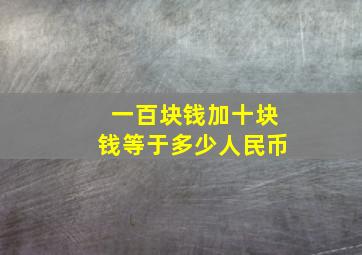 一百块钱加十块钱等于多少人民币